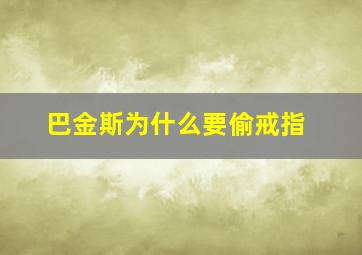 巴金斯为什么要偷戒指